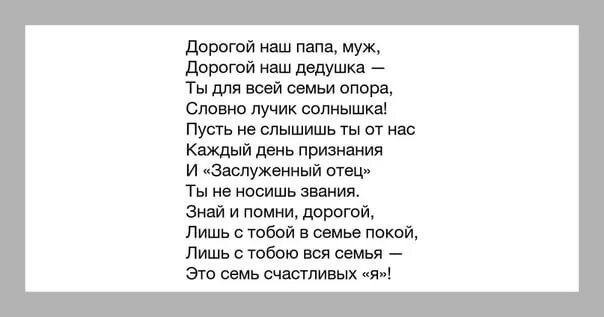 Дорогой наш папа, муж,
Дорогой наш дедушка —
Ты для всей семьи опора,
Словно лучик солнышка!
Пусть не слышишь ты от нас
Каждый день признания
И «Заслуженный отец»
Ты не носишь звания.
Знай и помни, дорогой,
Лишь с тобой в семье покой,
Лишь с тобою вся семья —
Это семь счастливых «я»!